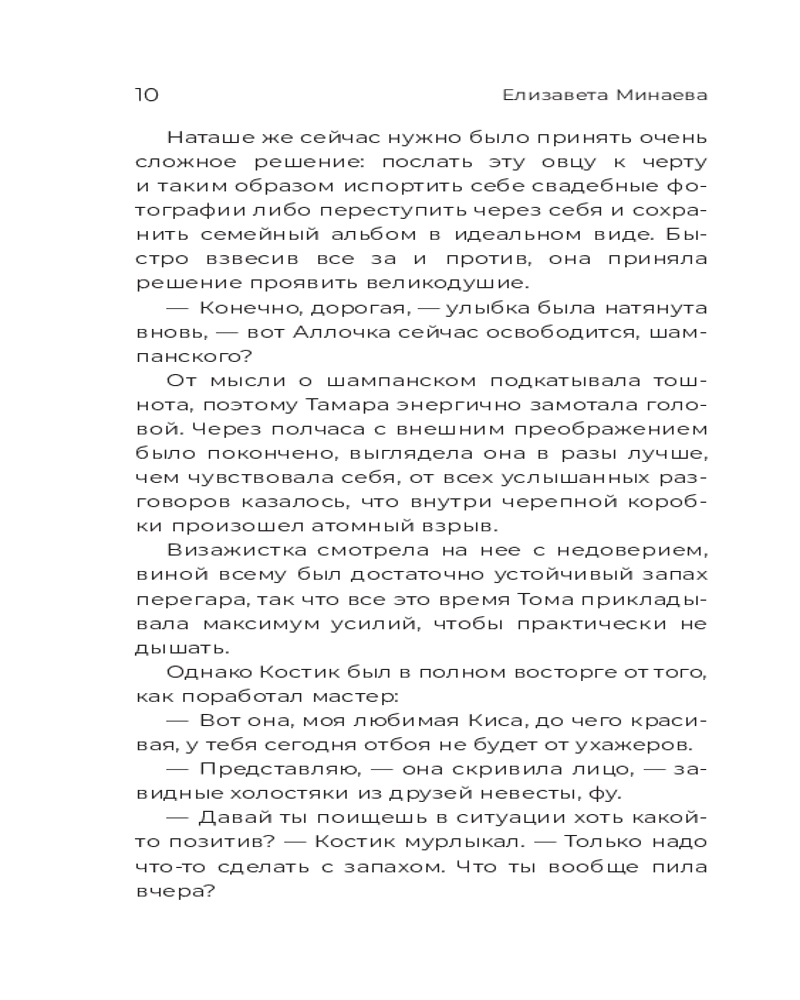 10 Елизавета Минаева

Наташе же сейчас нужно было принять очень сложное решение: послать эту овцу к черту и таким образом испортить себе свадебные фотографии либо переступить через себя и сохранить семейный альбом в идеальном виде. Быстро взвесив все за и против, она приняла решение проявить великодушие.

— Конечно, дорогая, — улыбка была натянута вновь, — вот Аллочка сейчас освободится, шампанского?

От мысли о шампанском подкатывала тошнота, поэтому Тамара энергично замотала головой. Через полчаса с внешним преображением было покончено, выглядела она в разы лучше, чем чувствовала себя, от всех услышанных разговоров казалось, что внутри черепной коробки произошел атомный взрыв.

Визажистка смотрела на нее с недоверием, виной всему был достаточно устойчивый запах перегара, так что все это время Тома прикладывала максимум усилий, чтобы практически не дышать.

Однако Костик был в полном восторге от того, как поработал мастер:

— Вот она, моя любимая Киса, до чего красивая, у тебя сегодня отбоя не будет от ухажеров.

— Представляю, — она скривила лицо, — завидные холостяки из друзей невесты, фу.

— Давай ты поищешь в ситуации хоть какой-то позитив? — Костик мурлыкал. — Только надо что-то сделать с запахом. Что ты вообще пила вчера?